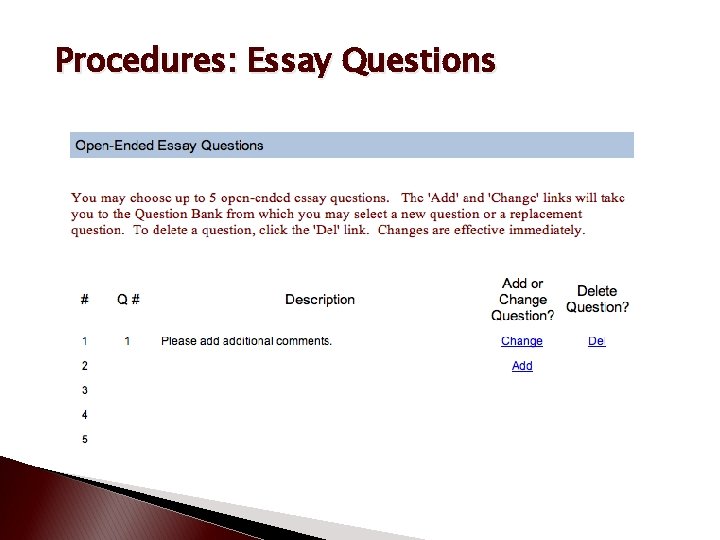 Procedures: Essay Questions

Open-Ended Essay Questions

You may choose up to 5 open-ended essay questions. The 'Add' and 'Change' links will take you to the Question Bank from which you may select a new question or a replacement question. To delete a question, click the 'Del' link. Changes are effective immediately.

| # | Q # | Description | Add or Change Question? | Delete Question? |
|---|---|---|---|---|
| 1 | 1 | Please add additional comments. | Change | Del |
| 2 | | | Add | |
| 3 | | | | |
| 4 | | | | |
| 5 | | | | |